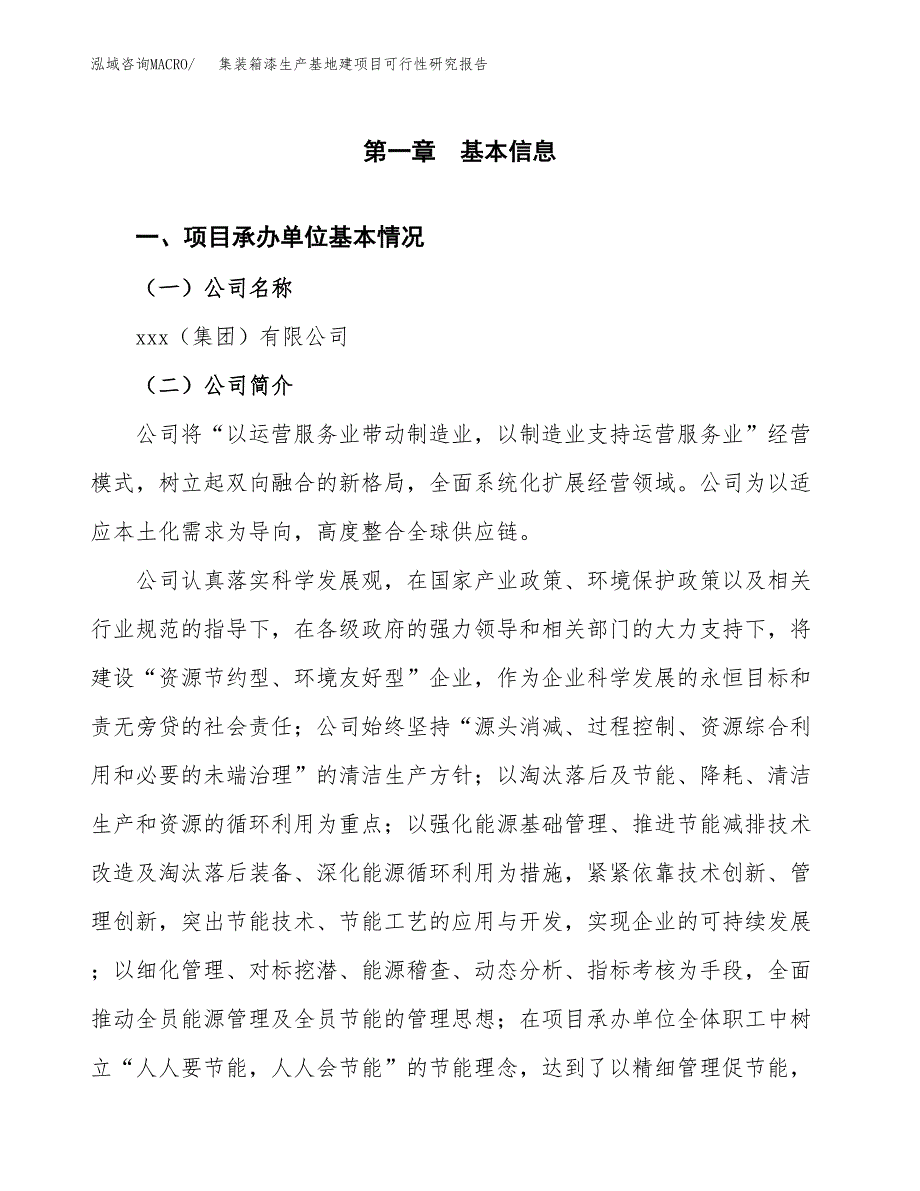 泓域咨询MACRO/ 集装箱漆生产基地建项目可行性研究报告

第一章 基本信息

一、项目承办单位基本情况

（一）公司名称

xxx（集团）有限公司

（二）公司简介

公司将“以运营服务业带动制造业，以制造业支持运营服务业”经营模式，树立起双向融合的新格局，全面系统化扩展经营领域。公司为以适应本土化需求为导向，高度整合全球供应链。

公司认真落实科学发展观，在国家产业政策、环境保护政策以及相关行业规范的指导下，在各级政府的强力领导和相关部门的大力支持下，将建设“资源节约型、环境友好型”企业，作为企业科学发展的永恒目标和责无旁贷的社会责任；公司始终坚持“源头消减、过程控制、资源综合利用和必要的末端治理”的清洁生产方针；以淘汰落后及节能、降耗、清洁生产和资源的循环利用为重点；以强化能源基础管理、推进节能减排技术改造及淘汰落后装备、深化能源循环利用为措施，紧紧依靠技术创新、管理创新，突出节能技术、节能工艺的应用与开发，实现企业的可持续发展；以细化管理、对标挖潜、能源稽查、动态分析、指标考核为手段，全面推动全员能源管理及全员节能的管理思想；在项目承办单位全体职工中树立“人人要节能，人人会节能”的节能理念，达到了以精细管理促节能，